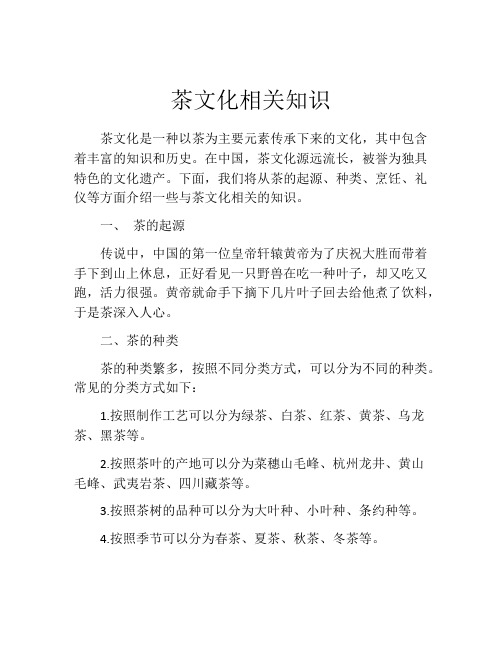 茶文化相关知识

茶文化是一种以茶为主要元素传承下来的文化，其中包含着丰富的知识和历史。在中国，茶文化源远流长，被誉为独具特色的文化遗产。下面，我们将从茶的起源、种类、烹饪、礼仪等方面介绍一些与茶文化相关的知识。

一、 茶的起源

传说中，中国的第一位皇帝轩辕黄帝为了庆祝大胜而带着手下到山上休息，正好看见一只野兽在吃一种叶子，却又吃又跑，活力很强。黄帝就命手下摘下几片叶子回去给他煮了饮料，于是茶深入人心。

二、茶的种类

茶的种类繁多，按照不同分类方式，可以分为不同的种类。常见的分类方式如下：

1.按照制作工艺可以分为绿茶、白茶、红茶、黄茶、乌龙茶、黑茶等。

2.按照茶叶的产地可以分为菜穗山毛峰、杭州龙井、黄山毛峰、武夷岩茶、四川藏茶等。

3.按照茶树的品种可以分为大叶种、小叶种、条约种等。

4.按照季节可以分为春茶、夏茶、秋茶、冬茶等。